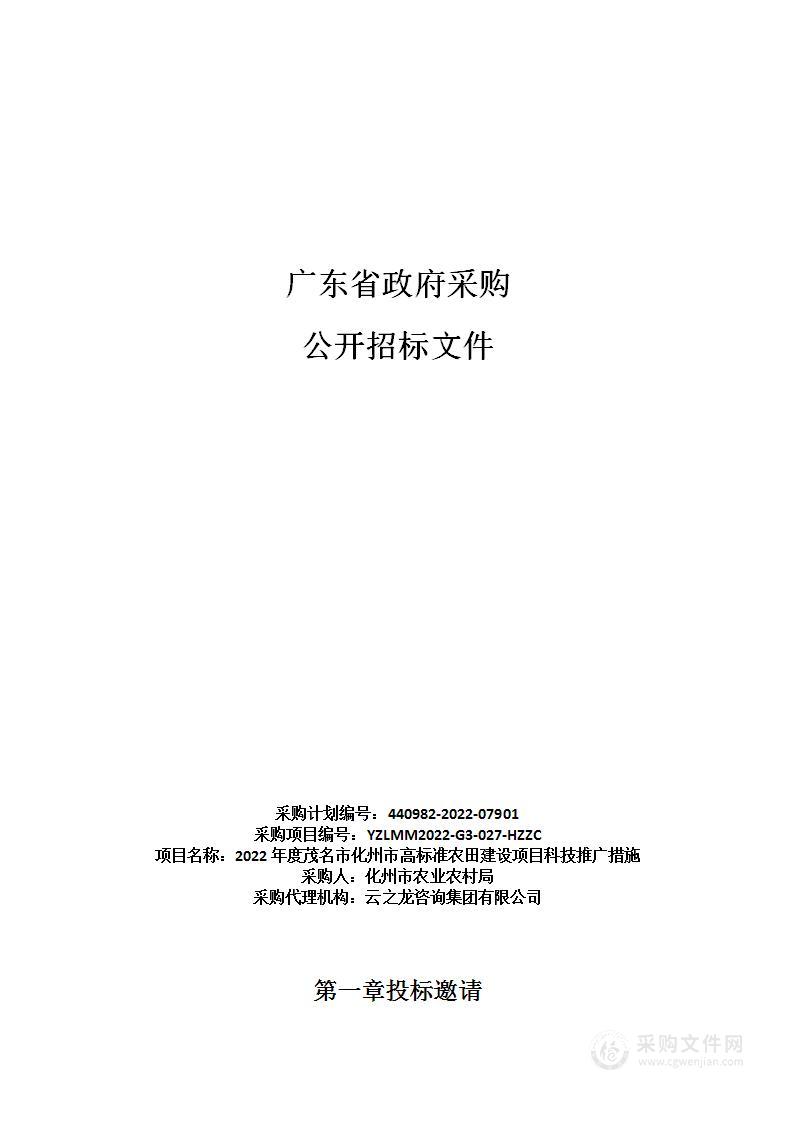 广东省政府采购

公开招标文件

采购计划编号：440982-2022-07901
采购项目编号：YZLMM2022-G3-027-HZZC
项目名称：2022 年度茂名市化州市高标准农田建设项目科技推广措施
采购人：化州市农业农村局
采购代理机构：云之龙咨询集团有限公司

第一章投标邀请

采购文件网
www.cgwenjian.com